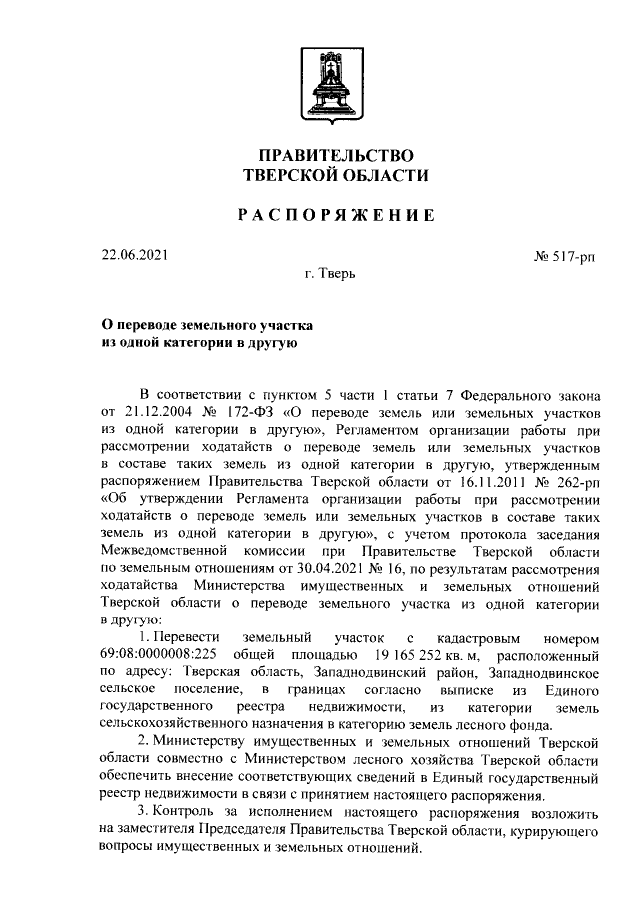 ПРАВИТЕЛЬСТВО
ТВЕРСКОЙ ОБЛАСТИ

РАСПОРЯЖЕНИЕ

22.06.2021 № 517-рп

г. Тверь

О переводе земельного участка
из одной категории в другую

В соответствии с пунктом 5 части 1 статьи 7 Федерального закона от 21.12.2004 № 172-ФЗ «О переводе земель или земельных участков из одной категории в другую», Регламентом организации работы при рассмотрении ходатайств о переводе земель или земельных участков в составе таких земель из одной категории в другую, утвержденным распоряжением Правительства Тверской области от 16.11.2011 № 262-рп «Об утверждении Регламента организации работы при рассмотрении ходатайств о переводе земель или земельных участков в составе таких земель из одной категории в другую», с учетом протокола заседания Межведомственной комиссии при Правительстве Тверской области по земельным отношениям от 30.04.2021 № 16, по результатам рассмотрения ходатайства Министерства имущественных и земельных отношений Тверской области о переводе земельного участка из одной категории в другую:

1. Перевести земельный участок с кадастровым номером 69:08:0000008:225 общей площадью 19 165 252 кв. м, расположенный по адресу: Тверская область, Западнодвинский район, Западнодвинское сельское поселение, в границах согласно выписке из Единого государственного реестра недвижимости, из категории земель сельскохозяйственного назначения в категорию земель лесного фонда.

2. Министерству имущественных и земельных отношений Тверской области совместно с Министерством лесного хозяйства Тверской области обеспечить внесение соответствующих сведений в Единый государственный реестр недвижимости в связи с принятием настоящего распоряжения.

3. Контроль за исполнением настоящего распоряжения возложить на заместителя Председателя Правительства Тверской области, курирующего вопросы имущественных и земельных отношений.